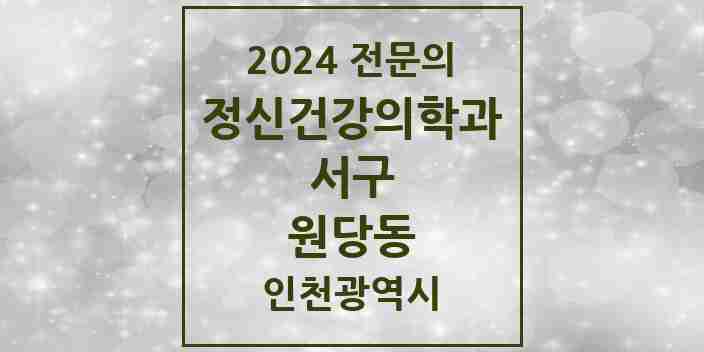 2024 전문의
정신건강의학과
서구
원당동
인천광역시